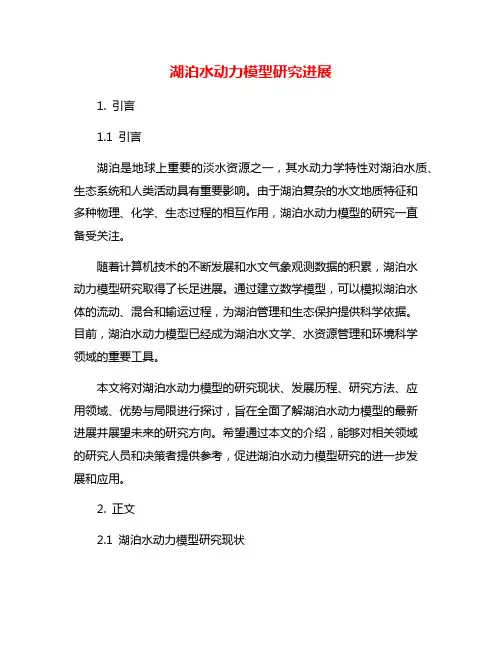 湖泊水动力模型研究进展

1. 引言

1.1 引言

湖泊是地球上重要的淡水资源之一，其水动力学特性对湖泊水质、生态系统和人类活动具有重要影响。由于湖泊复杂的水文地质特征和多种物理、化学、生态过程的相互作用，湖泊水动力模型的研究一直备受关注。

随着计算机技术的不断发展和水文气象观测数据的积累，湖泊水动力模型研究取得了长足进展。通过建立数学模型，可以模拟湖泊水体的流动、混合和输运过程，为湖泊管理和生态保护提供科学依据。目前，湖泊水动力模型已经成为湖泊水文学、水资源管理和环境科学领域的重要工具。

本文将对湖泊水动力模型的研究现状、发展历程、研究方法、应用领域、优势与局限进行探讨，旨在全面了解湖泊水动力模型的最新进展并展望未来的研究方向。希望通过本文的介绍，能够对相关领域的研究人员和决策者提供参考，促进湖泊水动力模型研究的进一步发展和应用。

2. 正文

2.1 湖泊水动力模型研究现状